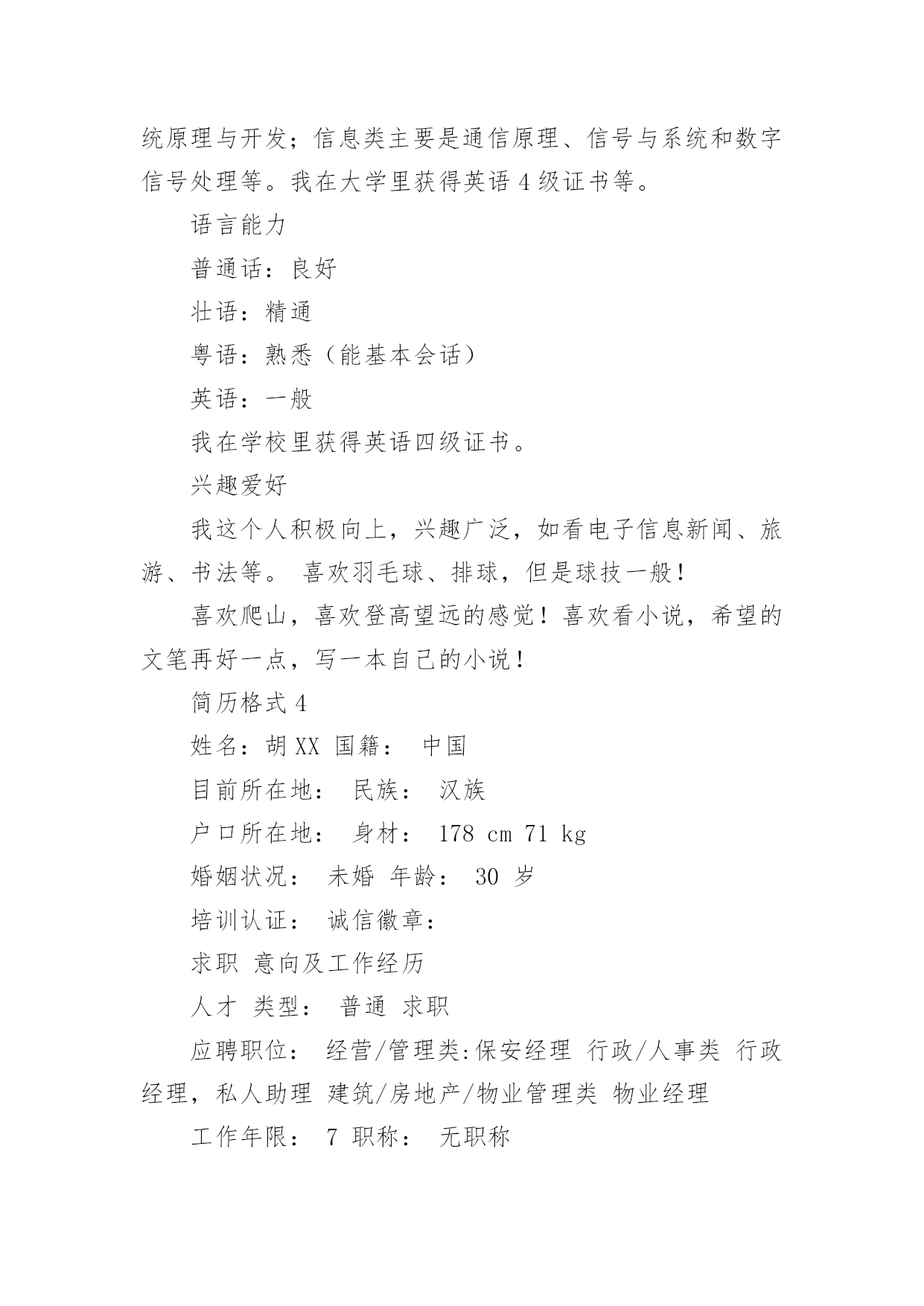 统原理与开发；信息类主要是通信原理、信号与系统和数字信号处理等。我在大学里获得英语 4 级证书等。

语言能力

普通话：良好

壮语：精通

粤语：熟悉（能基本会话）

英语：一般

我在学校里获得英语四级证书。

兴趣爱好

我这个人积极向上，兴趣广泛，如看电子信息新闻、旅游、书法等。 喜欢羽毛球、排球，但是球技一般！

喜欢爬山，喜欢登高望远的感觉！喜欢看小说，希望的文笔再好一点，写一本自己的小说！

简历格式 4

姓名：胡 XX 国籍： 中国

目前所在地： 民族： 汉族

户口所在地： 身材： 178 cm 71 kg

婚姻状况： 未婚 年龄： 30 岁

培训认证： 诚信徽章：

求职 意向及工作经历

人才 类型： 普通 求职

应聘职位： 经营/管理类:保安经理 行政/人事类 行政经理，私人助理 建筑/房地产/物业管理类 物业经理

工作年限： 7 职称： 无职称